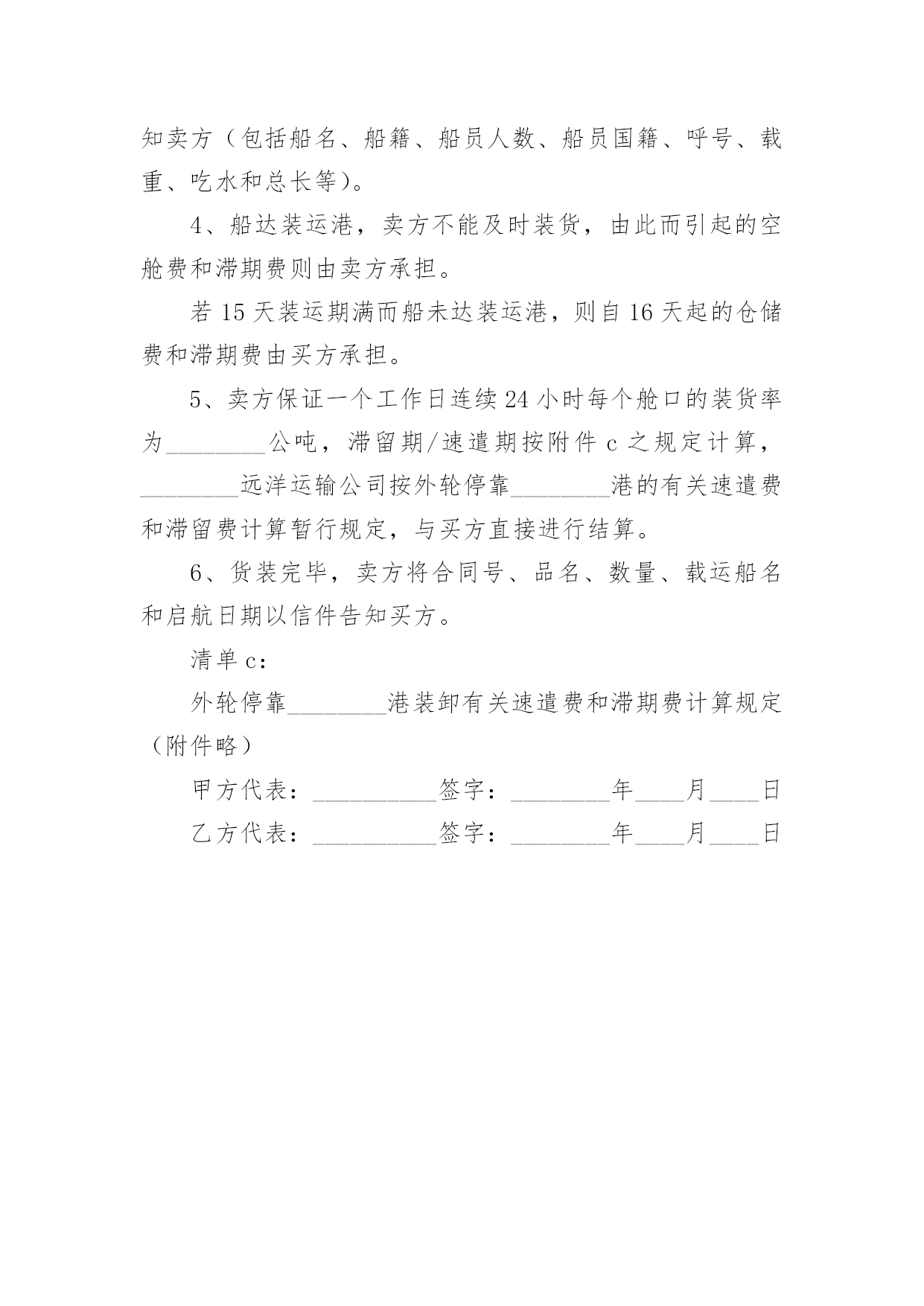 知卖方（包括船名、船籍、船员人数、船员国籍、呼号、载重、吃水和总长等）。

4、船达装运港，卖方不能及时装货，由此而引起的空舱费和滞期费则由卖方承担。

若 15 天装运期满而船未达装运港，则自 16 天起的仓储费和滞期费由买方承担。

5、卖方保证一个工作日连续 24 小时每个舱口的装货率为________公吨，滞留期/速遣期按附件 c 之规定计算，________远洋运输公司按外轮停靠________港的有关速遣费和滞留费计算暂行规定，与买方直接进行结算。

6、货装完毕，卖方将合同号、品名、数量、载运船名和启航日期以信件告知买方。

清单 c：

外轮停靠________港装卸有关速遣费和滞期费计算规定（附件略）

甲方代表：__________签字：________年____月____日

乙方代表：__________签字：________年____月____日